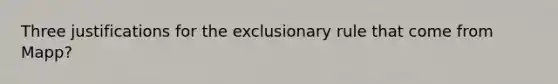 Three justifications for the exclusionary rule that come from Mapp?